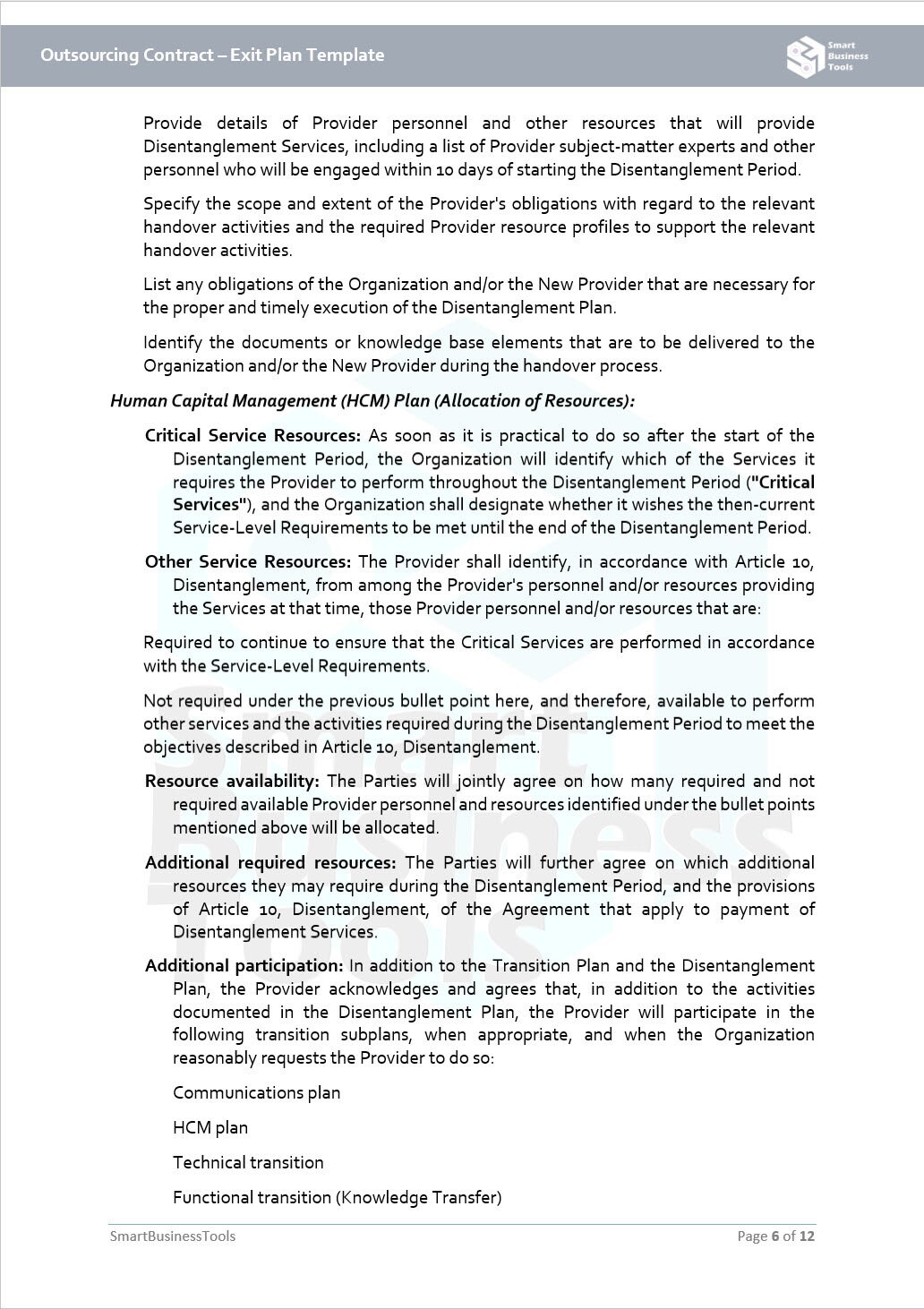 Outsourcing Contract – Exit Plan Template

Smart Business Tools

Provide details of Provider personnel and other resources that will provide Disentanglement Services, including a list of Provider subject-matter experts and other personnel who will be engaged within 10 days of starting the Disentanglement Period.

Specify the scope and extent of the Provider's obligations with regard to the relevant handover activities and the required Provider resource profiles to support the relevant handover activities.

List any obligations of the Organization and/or the New Provider that are necessary for the proper and timely execution of the Disentanglement Plan.

Identify the documents or knowledge base elements that are to be delivered to the Organization and/or the New Provider during the handover process.

Human Capital Management (HCM) Plan (Allocation of Resources):

Critical Service Resources: As soon as it is practical to do so after the start of the Disentanglement Period, the Organization will identify which of the Services it requires the Provider to perform throughout the Disentanglement Period ("Critical Services"), and the Organization shall designate whether it wishes the then-current Service-Level Requirements to be met until the end of the Disentanglement Period.

Other Service Resources: The Provider shall identify, in accordance with Article 10, Disentanglement, from among the Provider's personnel and/or resources providing the Services at that time, those Provider personnel and/or resources that are:

Required to continue to ensure that the Critical Services are performed in accordance with the Service-Level Requirements.

Not required under the previous bullet point here, and therefore, available to perform other services and the activities required during the Disentanglement Period to meet the objectives described in Article 10, Disentanglement.

Resource availability: The Parties will jointly agree on how many required and not required available Provider personnel and resources identified under the bullet points mentioned above will be allocated.

Additional required resources: The Parties will further agree on which additional resources they may require during the Disentanglement Period, and the provisions of Article 10, Disentanglement, of the Agreement that apply to payment of Disentanglement Services.

Additional participation: In addition to the Transition Plan and the Disentanglement Plan, the Provider acknowledges and agrees that, in addition to the activities documented in the Disentanglement Plan, the Provider will participate in the following transition subplans, when appropriate, and when the Organization reasonably requests the Provider to do so:

Communications plan

HCM plan

Technical transition

Functional transition (Knowledge Transfer)

SmartBusinessTools

Page 6 of 12